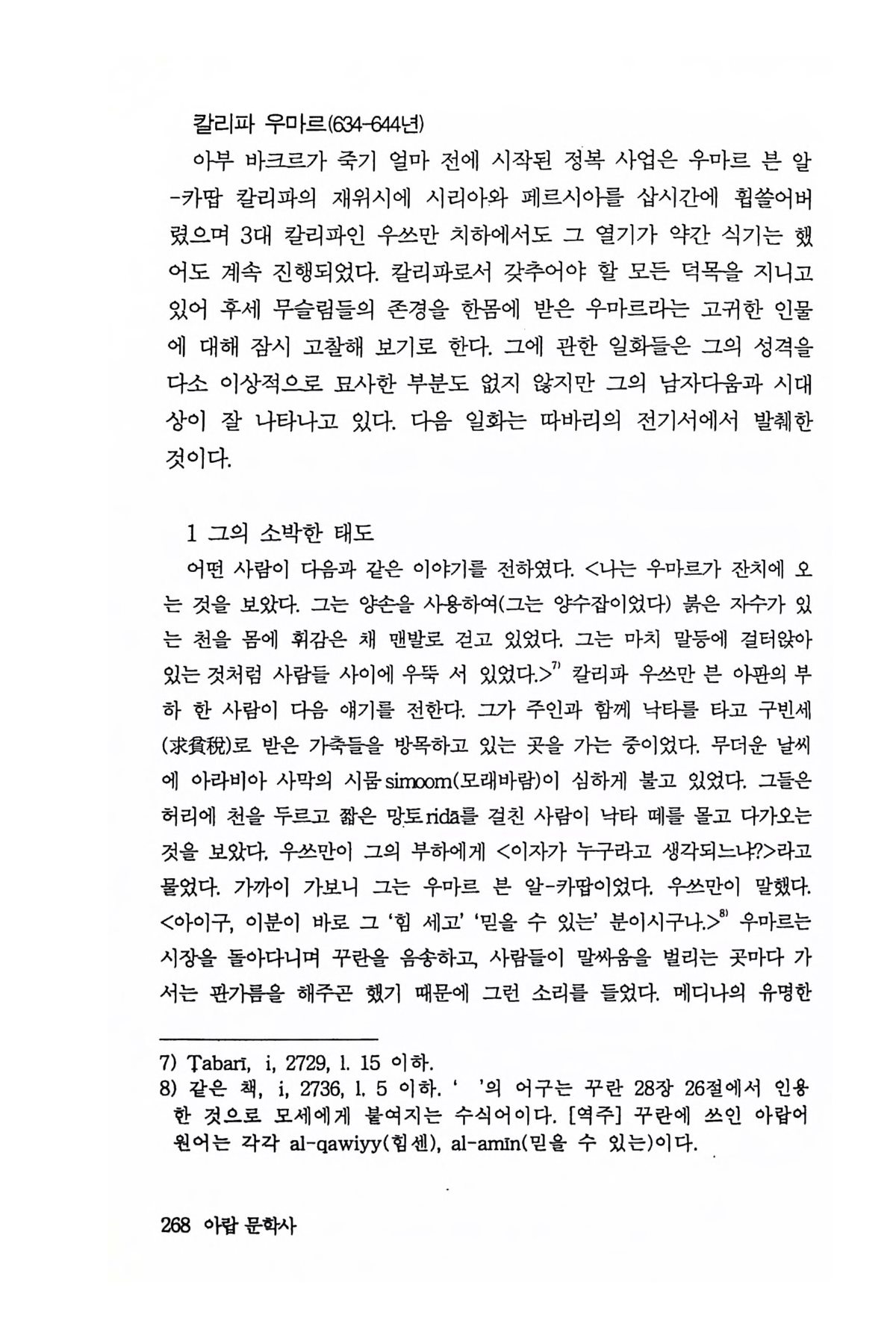 칼리파 우마르(634-644년)

아부 바크르가 죽기 얼마 전에 시작된 정복 사업은 우마르 븐 알-카땁 칼리파의 재위시에 시리아와 페르시아를 삽시간에 휩쓸어버렸으며 3대 칼리파인 우쓰만 치하에서도 그 열기가 약간 식기는 했어도 계속 진행되었다. 칼리파로서 갖추어야 할 모든 덕목을 지니고 있어 후세 무슬림들의 존경을 한몸에 받은 우마르라는 고귀한 인물에 대해 잠시 고찰해 보기로 한다. 그에 관한 일화들은 그의 성격을 다소 이상적으로 묘사한 부분도 없지 않지만 그의 남자다움과 시대상이 잘 나타나고 있다. 다음 일화는 따바리의 전기서에서 발췌한 것이다.

1 그의 소박한 태도

어떤 사람이 다음과 같은 이야기를 전하였다. <나는 우마르가 잔치에 오는 것을 보았다. 그는 양손을 사용하여(그는 양수잡이었다) 붉은 자수가 있는 천을 몸에 휘감은 채 맨발로 걷고 있었다. 그는 마치 말등에 걸터앉아 있는 것처럼 사람들 사이에 우뚝 서 있었다.>$^{7)}$ 칼리파 우쓰만 븐 아판의 부하 한 사람이 다음 얘기를 전한다. 그가 주인과 함께 낙타를 타고 구빈세(求貧稅)로 받은 가축들을 방목하고 있는 곳을 가는 중이었다. 무더운 날씨에 아라비아 사막의 시뭄 simoom(모래바람)이 심하게 불고 있었다. 그들은 허리에 천을 두르고 짧은 망토 ridā를 걸친 사람이 낙타 떼를 몰고 다가오는 것을 보았다. 우쓰만이 그의 부하에게 <이자가 누구라고 생각되느냐?>라고 물었다. 가까이 가보니 그는 우마르 븐 알-카땁이었다. 우쓰만이 말했다. <아이구, 이분이 바로 그 '힘 세고' '믿을 수 있는' 분이시구나.>$^{8)}$ 우마르는 시장을 돌아다니며 꾸란을 음송하고, 사람들이 말싸움을 벌리는 곳마다 가서는 판가름을 해주곤 했기 때문에 그런 소리를 들었다. 메디나의 유명한

7) Ṭabarī, i, 2729, l. 15 이하.
8) 같은 책, i, 2736, l. 5 이하. ' '의 어구는 꾸란 28장 26절에서 인용한 것으로 모세에게 붙여지는 수식어이다. [역주] 꾸란에 쓰인 아랍어 원어는 각각 al-qawiyy(힘센), al-amīn(믿을 수 있는)이다.

268 아랍 문학사